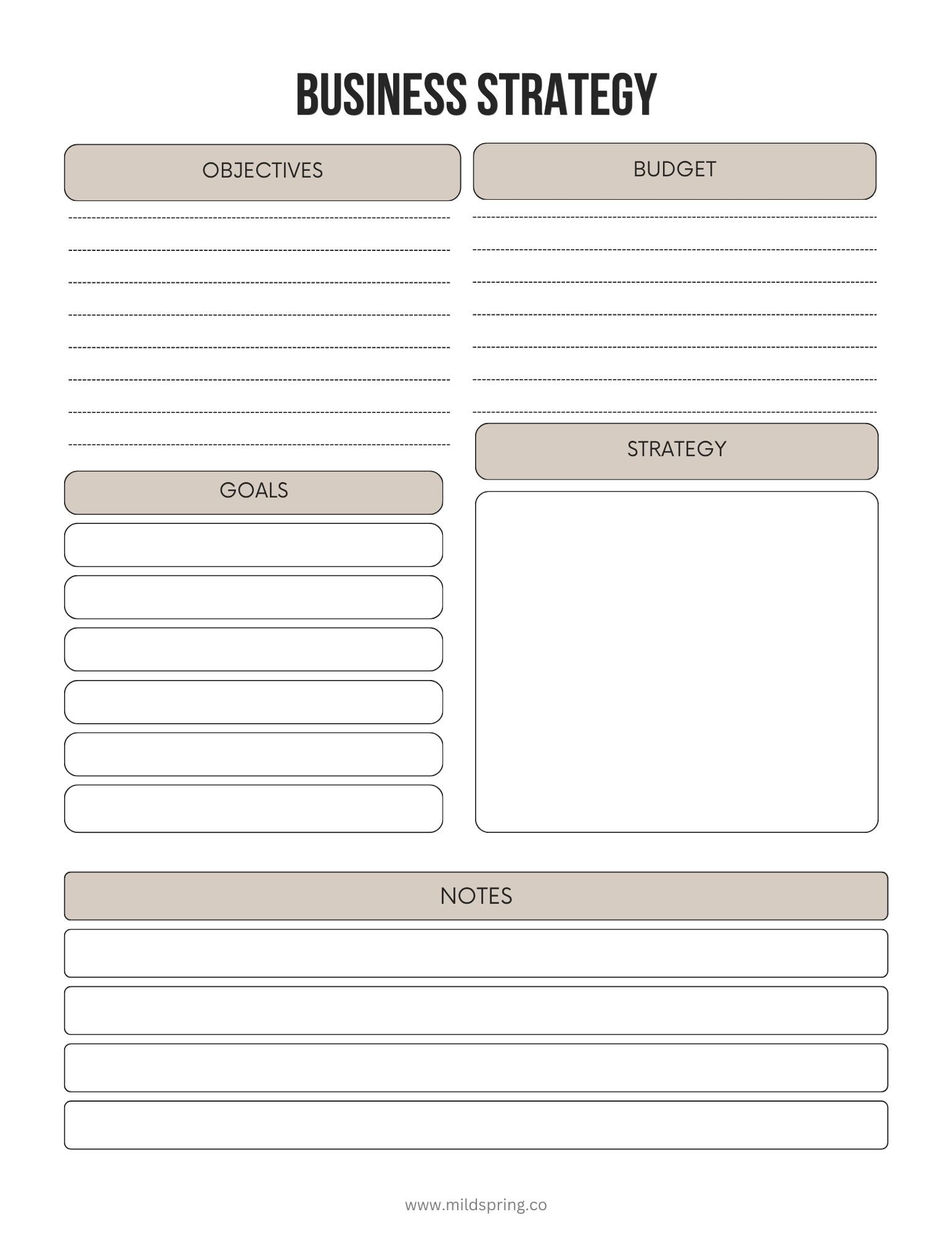 BUSINESS STRATEGY

OBJECTIVES

GOALS

BUDGET

STRATEGY

NOTES

www.mildspring.co